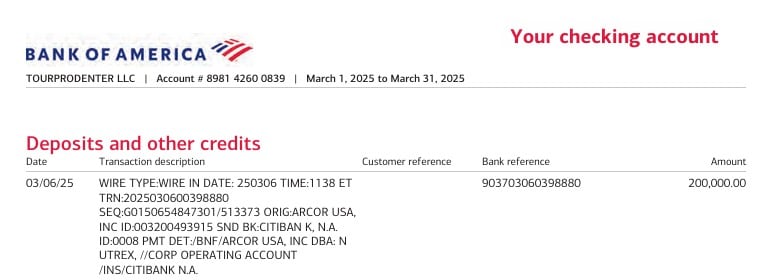 BANK OF AMERICA

Your checking account

TOURPRODENTER LLC | Account # 8981 4260 0839 | March 1, 2025 to March 31, 2025

Deposits and other credits

| Date | Transaction description | Customer reference | Bank reference | Amount |
|---|---|---|---|---|
| 03/06/25 | WIRE TYPE:WIRE IN DATE: 250306 TIME:1138 ET TRN:2025030600398880 SEQ:G0150654847301/513373 ORIG:ARCOR USA, INC ID:003200493915 SND BK:CITIBAN K, N.A. ID:0008 PMT DET:/BNF/ARCOR USA, INC DBA: N UTREX, //CORP OPERATING ACCOUNT /INS/CITIBANK N.A. | | 903703060398880 | 200,000.00 |